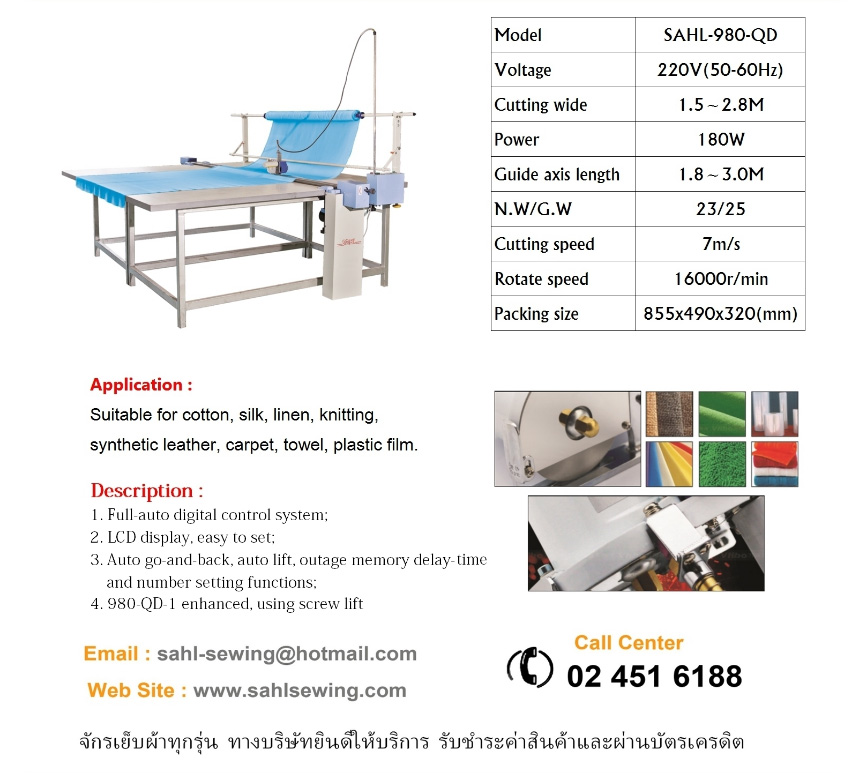 | Model | SAHL-980-QD |
|---|---|
| Voltage | 220V(50-60Hz) |
| Cutting wide | 1.5～2.8M |
| Power | 180W |
| Guide axis length | 1.8～3.0M |
| N.W/G.W | 23/25 |
| Cutting speed | 7m/s |
| Rotate speed | 16000r/min |
| Packing size | 855x490x320(mm) |

Application :
Suitable for cotton, silk, linen, knitting, synthetic leather, carpet, towel, plastic film.

Description :
1. Full-auto digital control system;
2. LCD display, easy to set;
3. Auto go-and-back, auto lift, outage memory delay-time and number setting functions;
4. 980-QD-1 enhanced, using screw lift

Email : sahl-sewing@hotmail.com
Web Site : www.sahlsewing.com

Call Center
02 451 6188

จักรเย็บผ้าทุกรุ่น ทางบริษัทยินดีให้บริการ รับชำระค่าสินค้าและผ่านบัตรเครดิต